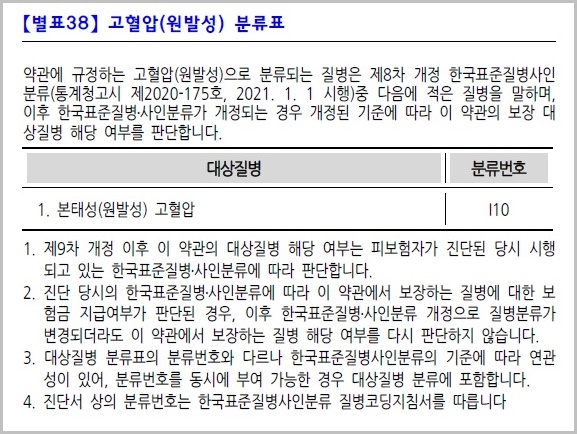 【별표38】 고혈압(원발성) 분류표

약관에 규정하는 고혈압(원발성)으로 분류되는 질병은 제8차 개정 한국표준질병사인분류(통계청고시 제2020-175호, 2021. 1. 1 시행)중 다음에 적은 질병을 말하며, 이후 한국표준질병·사인분류가 개정되는 경우 개정된 기준에 따라 이 약관의 보장 대상질병 해당 여부를 판단합니다.

| 대상질병 | 분류번호 |
|---|---|
| 1. 본태성(원발성) 고혈압 | I10 |

1. 제9차 개정 이후 이 약관의 대상질병 해당 여부는 피보험자가 진단된 당시 시행되고 있는 한국표준질병·사인분류에 따라 판단합니다.
2. 진단 당시의 한국표준질병·사인분류에 따라 이 약관에서 보장하는 질병에 대한 보험금 지급여부가 판단된 경우, 이후 한국표준질병·사인분류 개정으로 질병분류가 변경되더라도 이 약관에서 보장하는 질병 해당 여부를 다시 판단하지 않습니다.
3. 대상질병 분류표의 분류번호와 다르나 한국표준질병사인분류의 기준에 따라 연관성이 있어, 분류번호를 동시에 부여 가능한 경우 대상질병 분류에 포함합니다.
4. 진단서 상의 분류번호는 한국표준질병사인분류 질병코딩지침서를 따릅니다